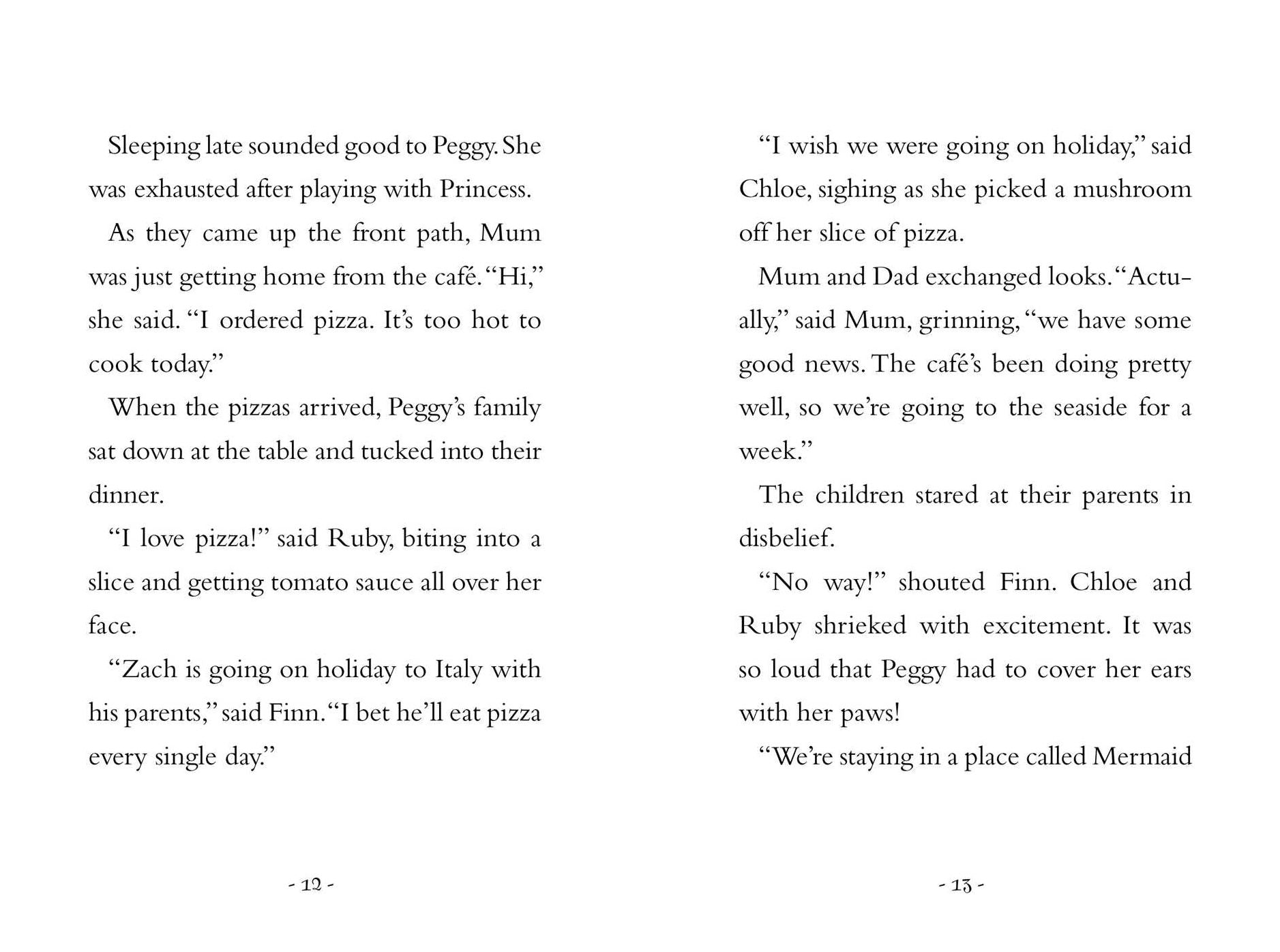 Sleeping late sounded good to Peggy. She was exhausted after playing with Princess.

As they came up the front path, Mum was just getting home from the café. "Hi," she said. "I ordered pizza. It's too hot to cook today."

When the pizzas arrived, Peggy's family sat down at the table and tucked into their dinner.

"I love pizza!" said Ruby, biting into a slice and getting tomato sauce all over her face.

"Zach is going on holiday to Italy with his parents," said Finn. "I bet he'll eat pizza every single day."

- 12 -

"I wish we were going on holiday," said Chloe, sighing as she picked a mushroom off her slice of pizza.

Mum and Dad exchanged looks. "Actually," said Mum, grinning, "we have some good news. The café's been doing pretty well, so we're going to the seaside for a week."

The children stared at their parents in disbelief.

"No way!" shouted Finn. Chloe and Ruby shrieked with excitement. It was so loud that Peggy had to cover her ears with her paws!

"We're staying in a place called Mermaid

- 13 -